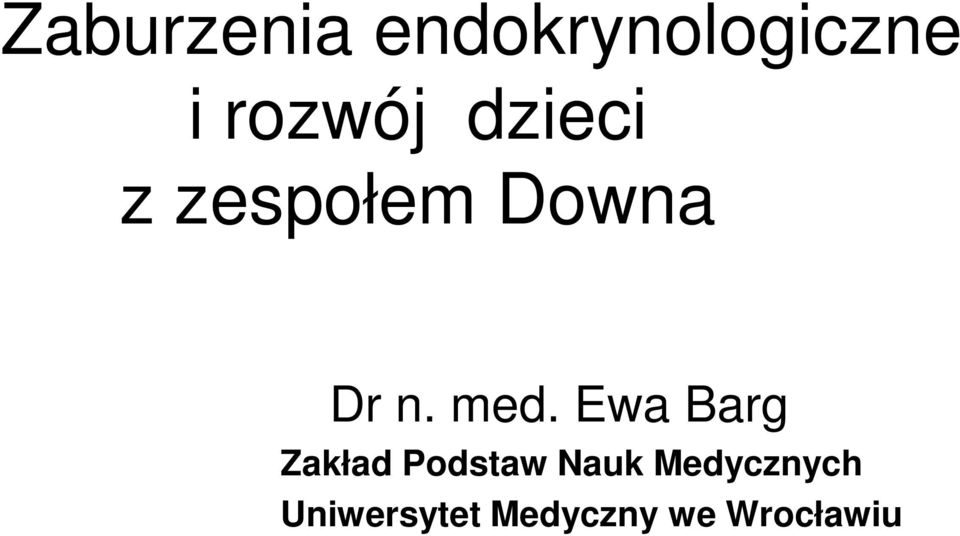 Zaburzenia endokrynologiczne i rozwój dzieci z zespołem Downa

Dr n. med. Ewa Barg

Zakład Podstaw Nauk Medycznych
Uniwersytet Medyczny we Wrocławiu